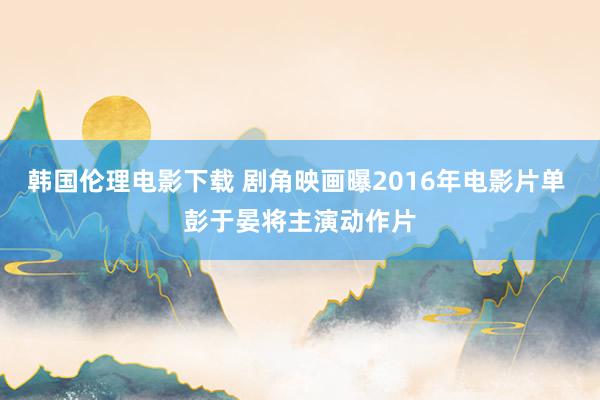 韩国伦理电影下载 剧角映画曝2016年电影片单 彭于晏将主演动作片